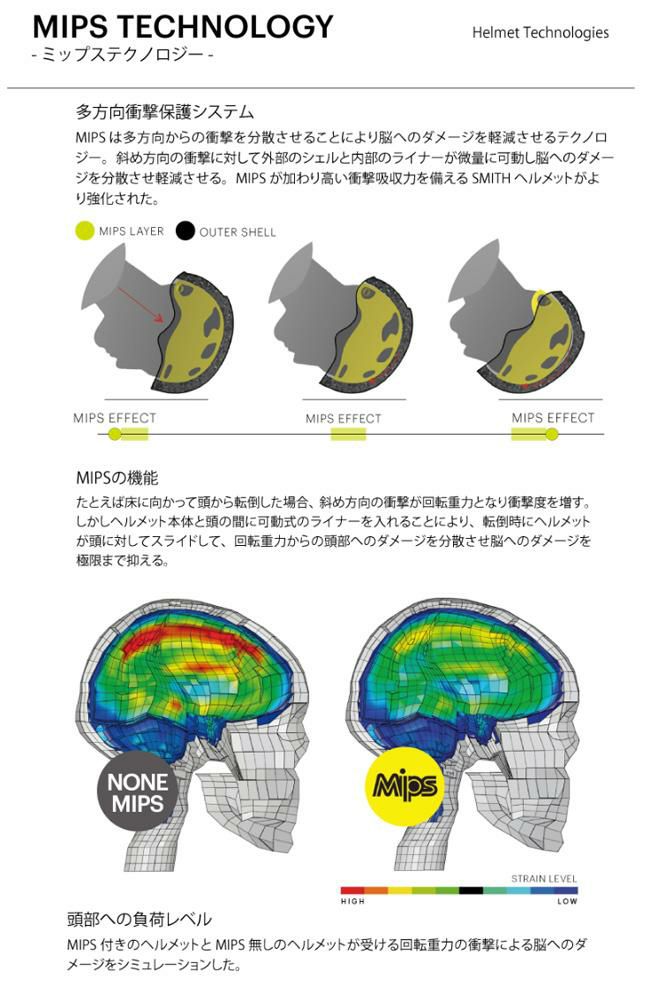 MIPS TECHNOLOGY
- ミップステクノロジー -

Helmet Technologies

多方向衝撃保護システム

MIPS は多方向からの衝撃を分散させることにより脳へのダメージを軽減させるテクノロジー。斜め方向の衝撃に対して外部のシェルと内部のライナーが微量に可動し脳へのダメージを分散させ軽減させる。MIPS が加わり高い衝撃吸収力を備える SMITH ヘルメットがより強化された。

MIPS LAYER
OUTER SHELL

MIPS EFFECT
MIPS EFFECT
MIPS EFFECT

MIPSの機能

たとえば床に向かって頭から転倒した場合、斜め方向の衝撃が回転重力となり衝撃度を増す。しかしヘルメット本体と頭の間に可動式のライナーを入れることにより、転倒時にヘルメットが頭に対してスライドして、回転重力からの頭部へのダメージを分散させ脳へのダメージを極限まで抑える。

NONE MIPS

Mips

STRAIN LEVEL
HIGH
LOW

頭部への負荷レベル

MIPS 付きのヘルメットと MIPS 無しのヘルメットが受ける回転重力の衝撃による脳へのダメージをシミュレーションした。